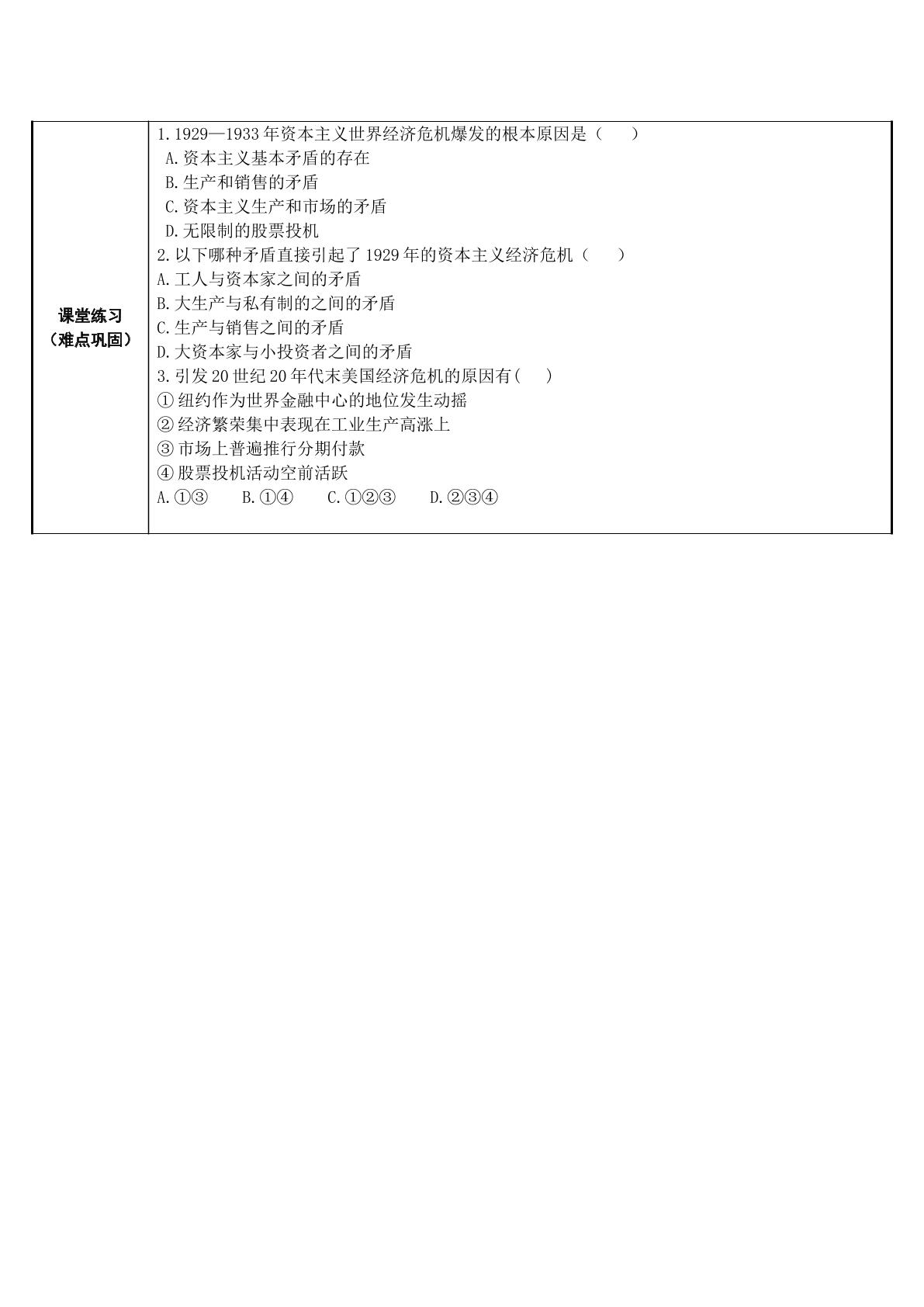 课堂练习
（难点巩固）

1.1929—1933年资本主义世界经济危机爆发的根本原因是（ ）
A.资本主义基本矛盾的存在
B.生产和销售的矛盾
C.资本主义生产和市场的矛盾
D.无限制的股票投机
2.以下哪种矛盾直接引起了1929年的资本主义经济危机（ ）
A.工人与资本家之间的矛盾
B.大生产与私有制的之间的矛盾
C.生产与销售之间的矛盾
D.大资本家与小投资者之间的矛盾
3.引发20世纪20年代末美国经济危机的原因有（ ）
①纽约作为世界金融中心的地位发生动摇
②经济繁荣集中表现在工业生产高涨上
③市场上普遍推行分期付款
④股票投机活动空前活跃
A.①③ B.①④ C.①②③ D.②③④